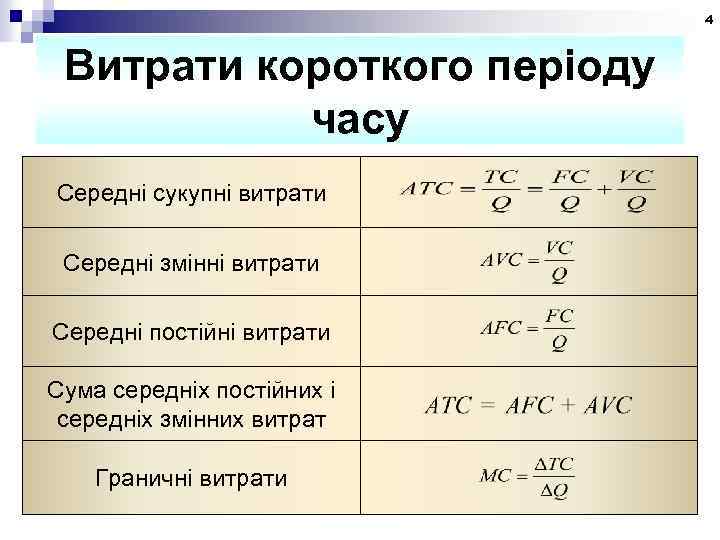 4

Витрати короткого періоду часу

| | |
|---|---|
| Середні сукупні витрати | $ATC = \frac{TC}{Q} = \frac{FC}{Q} + \frac{VC}{Q}$ |
| Середні змінні витрати | $AVC = \frac{VC}{Q}$ |
| Середні постійні витрати | $AFC = \frac{FC}{Q}$ |
| Сума середніх постійних і середніх змінних витрат | $ATC = AFC + AVC$ |
| Граничні витрати | $MC = \frac{\Delta TC}{\Delta Q}$ |